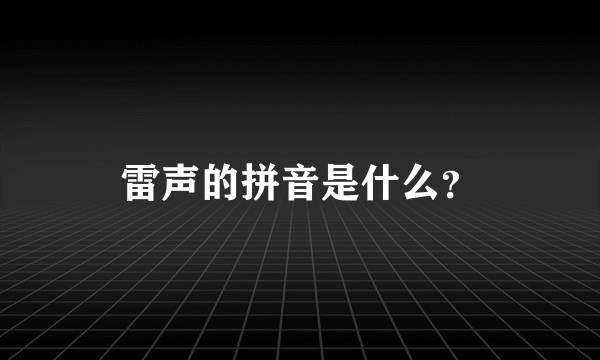 雷声的拼音是什么?